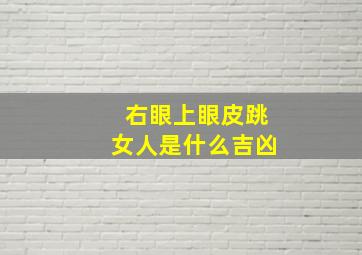 右眼上眼皮跳
女人是什么吉凶